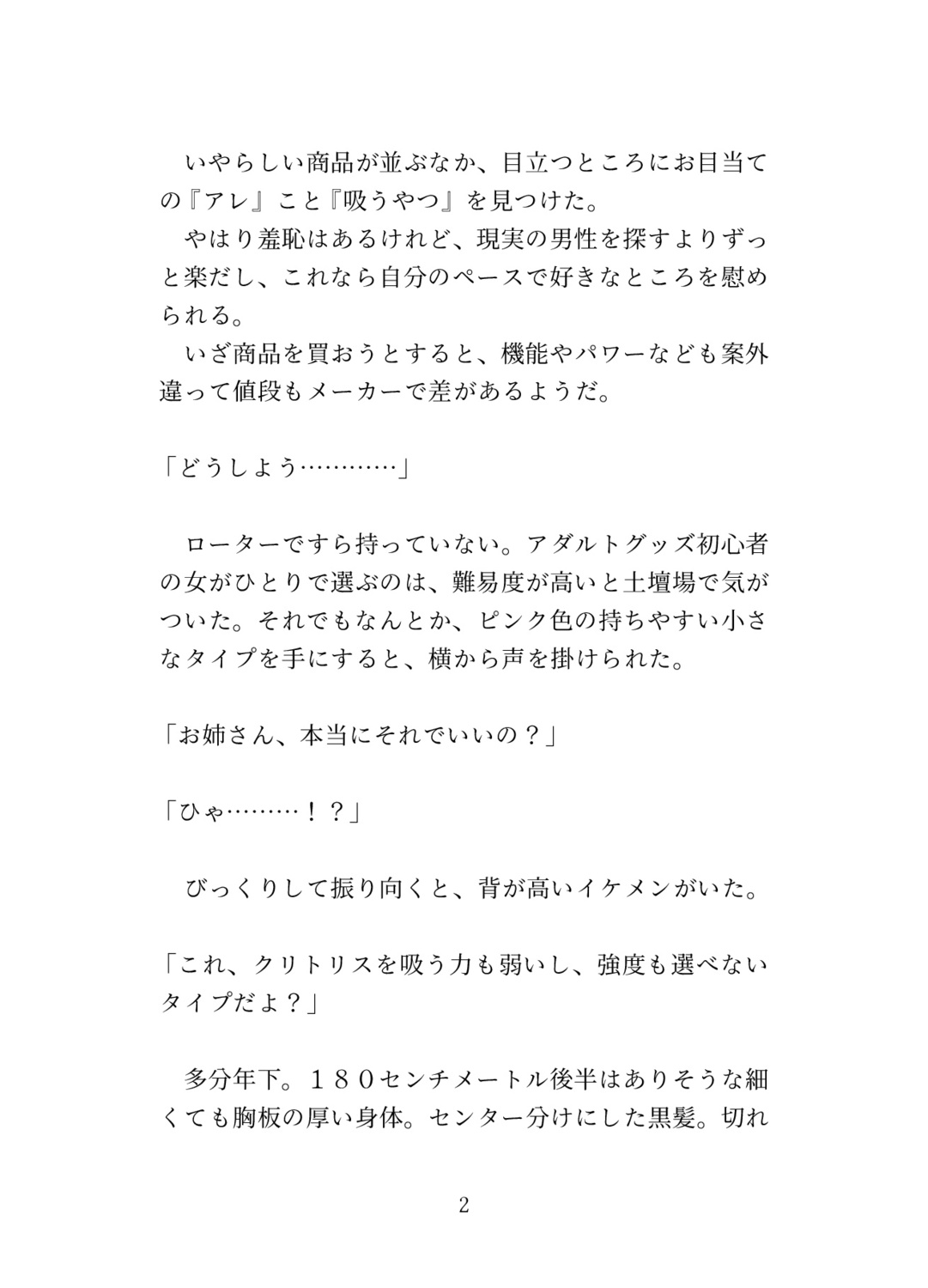 いやらしい商品が並ぶなか、目立つところにお目当ての『アレ』こと『吸うやつ』を見つけた。
やはり羞恥はあるけれど、現実の男性を探すよりずっと楽だし、これなら自分のペースで好きなところを慰められる。
いざ商品を買おうとすると、機能やパワーなども案外違って値段もメーカーで差があるようだ。

「どうしよう…………」

ローターですら持っていない。アダルトグッズ初心者の女がひとりで選ぶのは、難易度が高いと土壇場で気がついた。それでもなんとか、ピンク色の持ちやすい小さなタイプを手にすると、横から声を掛けられた。

「お姉さん、本当にそれでいいの？」

「ひゃ………！？」

びっくりして振り向くと、背が高いイケメンがいた。

「これ、クリトリスを吸う力も弱いし、強度も選べないタイプだよ？」

多分年下。１８０センチメートル後半はありそうな細くても胸板の厚い身体。センター分けにした黒髪。切れ

2